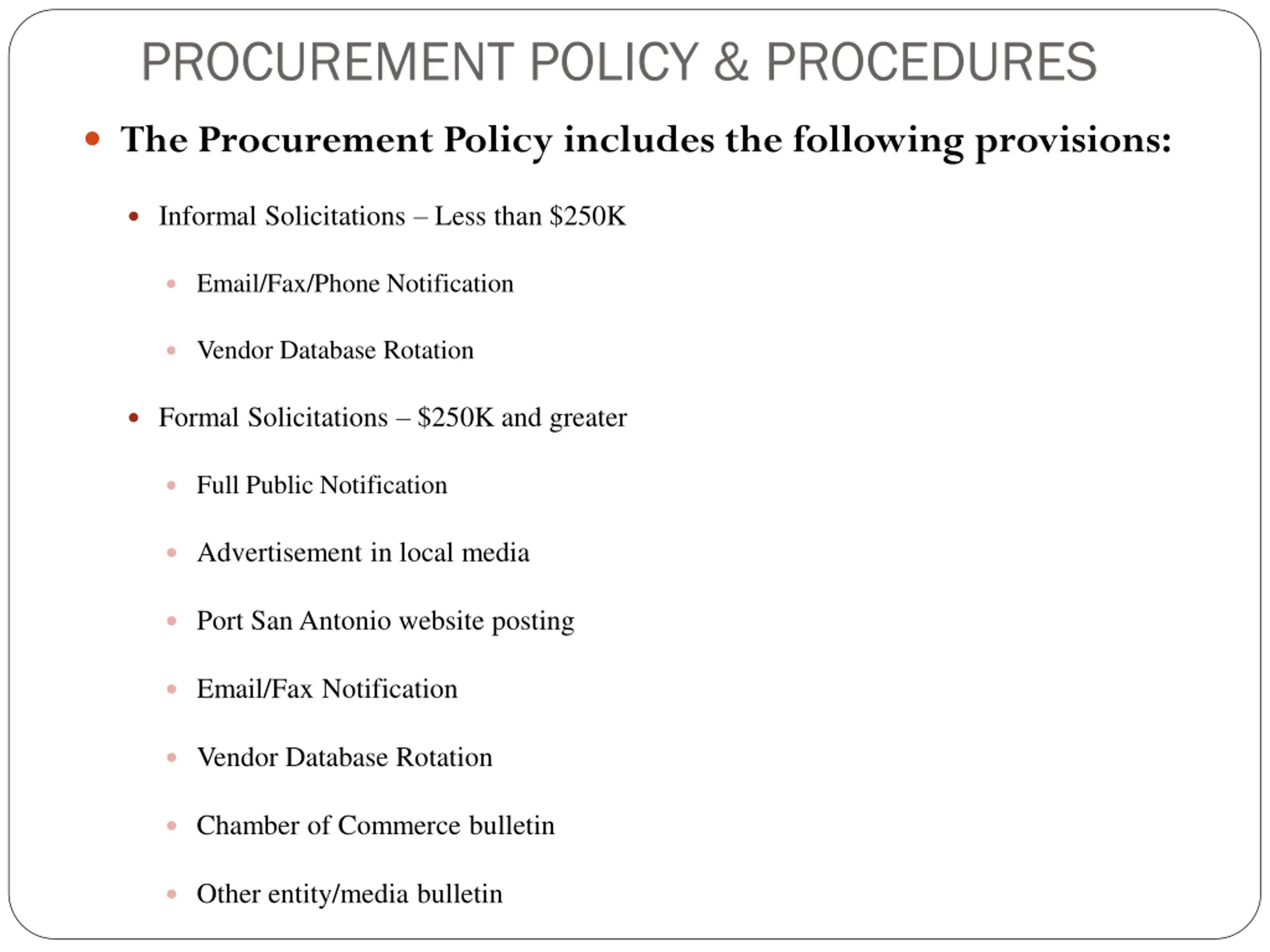 PROCUREMENT POLICY & PROCEDURES

- The Procurement Policy includes the following provisions:
  - Informal Solicitations – Less than \$250K
    - Email/Fax/Phone Notification
    - Vendor Database Rotation
  - Formal Solicitations – \$250K and greater
    - Full Public Notification
    - Advertisement in local media
    - Port San Antonio website posting
    - Email/Fax Notification
    - Vendor Database Rotation
    - Chamber of Commerce bulletin
    - Other entity/media bulletin